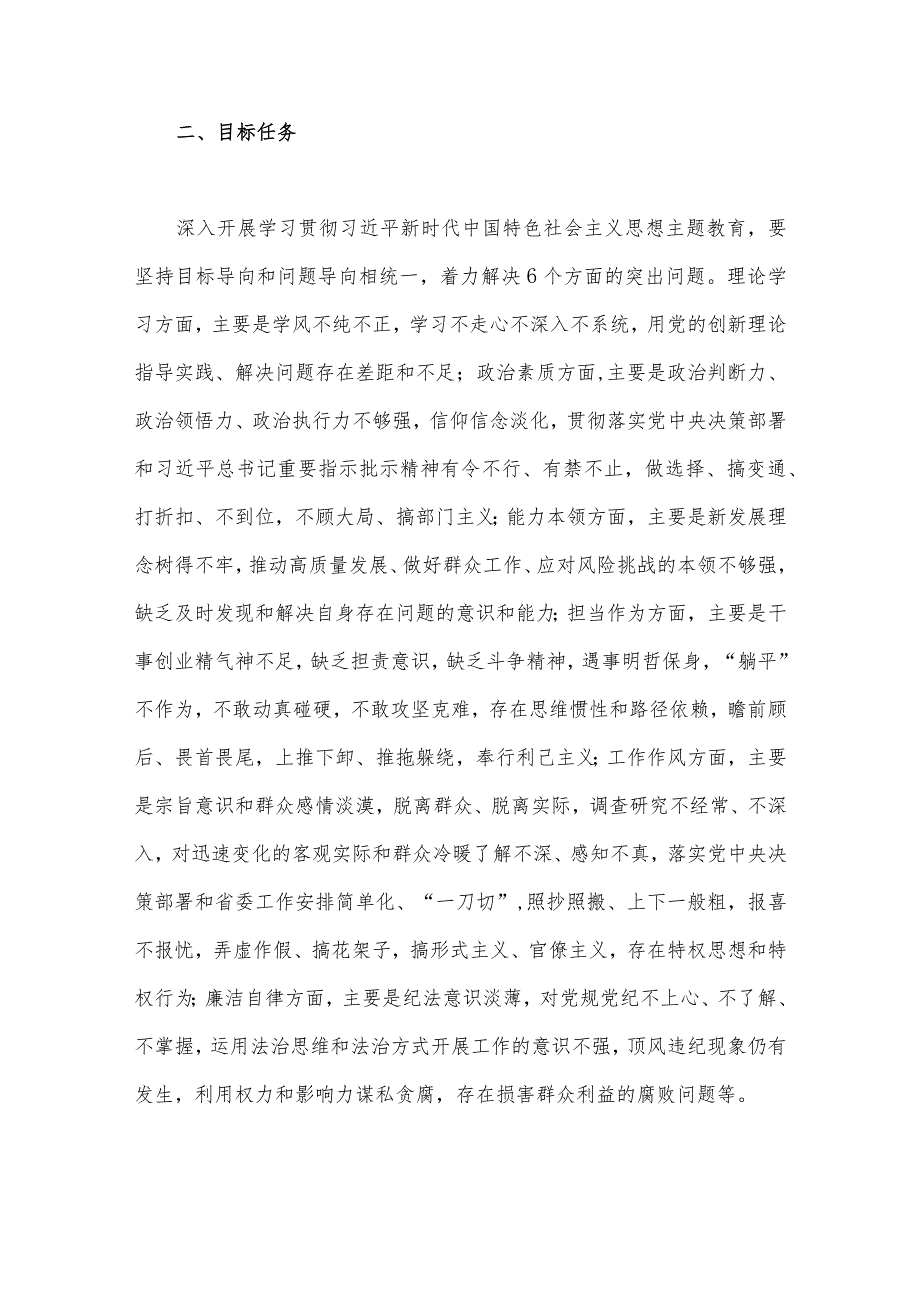 二、目标任务

深入开展学习贯彻习近平新时代中国特色社会主义思想主题教育，要坚持目标导向和问题导向相统一，着力解决6个方面的突出问题。理论学习方面，主要是学风不纯不正，学习不走心不深入不系统，用党的创新理论指导实践、解决问题存在差距和不足；政治素质方面,主要是政治判断力、政治领悟力、政治执行力不够强，信仰信念淡化，贯彻落实党中央决策部署和习近平总书记重要指示批示精神有令不行、有禁不止，做选择、搞变通、打折扣、不到位，不顾大局、搞部门主义;能力本领方面，主要是新发展理念树得不牢，推动高质量发展、做好群众工作、应对风险挑战的本领不够强，缺乏及时发现和解决自身存在问题的意识和能力;担当作为方面，主要是干事创业精气神不足，缺乏担责意识，缺乏斗争精神，遇事明哲保身，“躺平”不作为，不敢动真碰硬，不敢攻坚克难，存在思维惯性和路径依赖，瞻前顾后、畏首畏尾，上推下卸、推拖躲绕，奉行利己主义;工作作风方面，主要是宗旨意识和群众感情淡漠，脱离群众、脱离实际，调查研究不经常、不深入，对迅速变化的客观实际和群众冷暖了解不深、感知不真，落实党中央决策部署和省委工作安排简单化、“一刀切”,照抄照搬、上下一般粗，报喜不报忧，弄虚作假、搞花架子，搞形式主义、官僚主义，存在特权思想和特权行为;廉洁自律方面，主要是纪法意识淡薄，对党规党纪不上心、不了解、不掌握，运用法治思维和法治方式开展工作的意识不强，顶风违纪现象仍有发生，利用权力和影响力谋私贪腐，存在损害群众利益的腐败问题等。